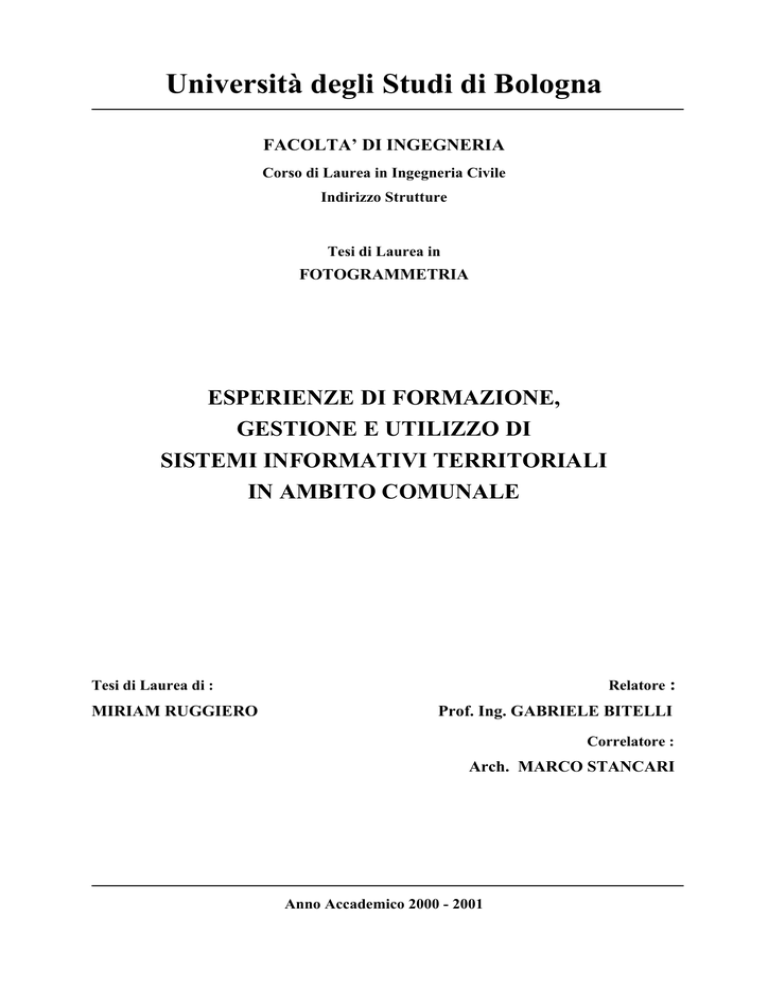 Università degli Studi di Bologna

FACOLTA' DI INGEGNERIA
Corso di Laurea in Ingegneria Civile
Indirizzo Strutture

Tesi di Laurea in
FOTOGRAMMETRIA

ESPERIENZE DI FORMAZIONE,
GESTIONE E UTILIZZO DI
SISTEMI INFORMATIVI TERRITORIALI
IN AMBITO COMUNALE

Tesi di Laurea di :
MIRIAM RUGGIERO

Relatore :
Prof. Ing. GABRIELE BITELLI

Correlatore :
Arch. MARCO STANCARI

Anno Accademico 2000 - 2001